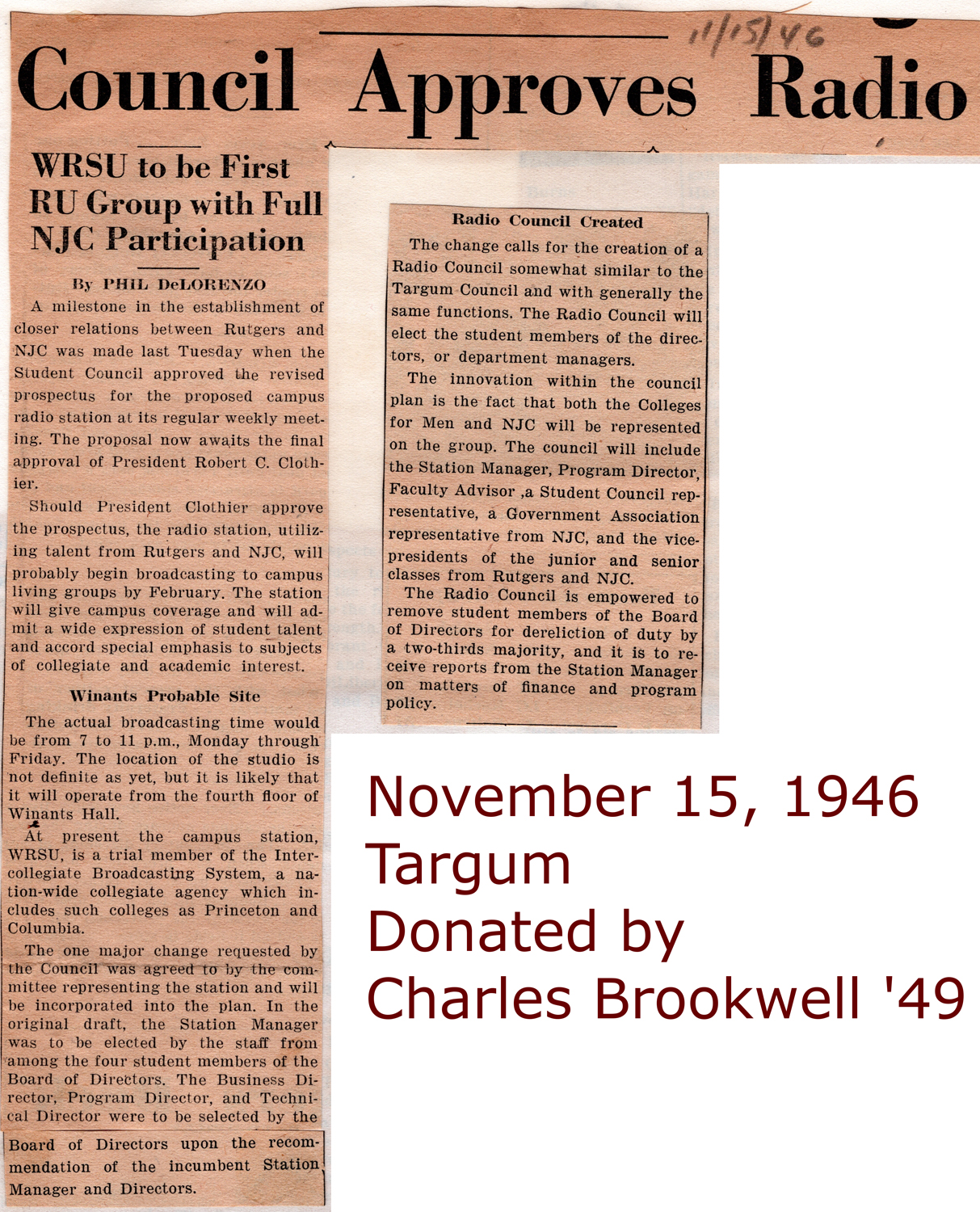 11/15/46

Council Approves Radio

WRSU to be First RU Group with Full NJC Participation

By PHIL DeLORENZO

A milestone in the establishment of closer relations between Rutgers and NJC was made last Tuesday when the Student Council approved the revised prospectus for the proposed campus radio station at its regular weekly meeting. The proposal now awaits the final approval of President Robert C. Clothier.

Should President Clothier approve the prospectus, the radio station, utilizing talent from Rutgers and NJC, will probably begin broadcasting to campus living groups by February. The station will give campus coverage and will admit a wide expression of student talent and accord special emphasis to subjects of collegiate and academic interest.

Winants Probable Site

The actual broadcasting time would be from 7 to 11 p.m., Monday through Friday. The location of the studio is not definite as yet, but it is likely that it will operate from the fourth floor of Winants Hall.

At present the campus station, WRSU, is a trial member of the Intercollegiate Broadcasting System, a nation-wide collegiate agency which includes such colleges as Princeton and Columbia.

The one major change requested by the Council was agreed to by the committee representing the station and will be incorporated into the plan. In the original draft, the Station Manager was to be elected by the staff from among the four student members of the Board of Directors. The Business Director, Program Director, and Technical Director were to be selected by the Board of Directors upon the recommendation of the incumbent Station Manager and Directors.

Radio Council Created

The change calls for the creation of a Radio Council somewhat similar to the Targum Council and with generally the same functions. The Radio Council will elect the student members of the directors, or department managers.

The innovation within the council plan is the fact that both the Colleges for Men and NJC will be represented on the group. The council will include the Station Manager, Program Director, Faculty Advisor ,a Student Council representative, a Government Association representative from NJC, and the vice-presidents of the junior and senior classes from Rutgers and NJC.

The Radio Council is empowered to remove student members of the Board of Directors for dereliction of duty by a two-thirds majority, and it is to receive reports from the Station Manager on matters of finance and program policy.

November 15, 1946
Targum
Donated by
Charles Brookwell '49